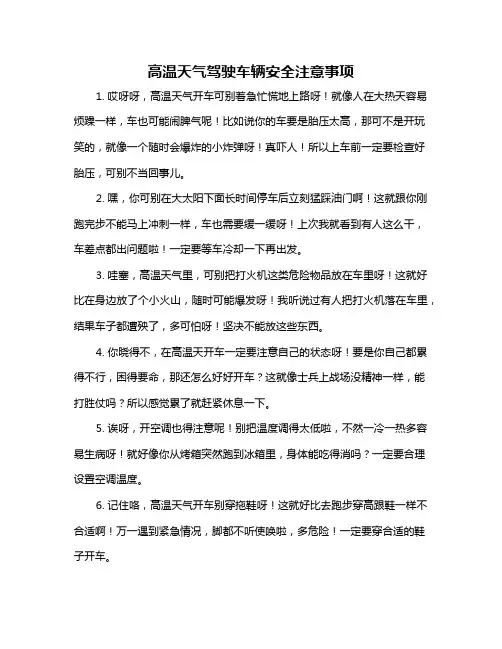 高温天气驾驶车辆安全注意事项

1. 哎呀呀，高温天气开车可别着急忙慌地上路呀！就像人在大热天容易烦躁一样，车也可能闹脾气呢！比如说你的车要是胎压太高，那可不是开玩笑的，就像一个随时会爆炸的小炸弹呀！真吓人！所以上车前一定要检查好胎压，可别不当回事儿。

2. 嘿，你可别在大太阳下面长时间停车后立刻猛踩油门啊！这就跟你刚跑完步不能马上冲刺一样，车也需要缓一缓呀！上次我就看到有人这么干，车差点都出问题啦！一定要等车冷却一下再出发。

3. 哇塞，高温天气里，可别把打火机这类危险物品放在车里呀！这就好比在身边放了个小火山，随时可能爆发呀！我听说过有人把打火机落在车里，结果车子都遭殃了，多可怕呀！坚决不能放这些东西。

4. 你晓得不，在高温天开车一定要注意自己的状态呀！要是你自己都累得不行，困得要命，那还怎么好好开车？这就像士兵上战场没精神一样，能打胜仗吗？所以感觉累了就赶紧休息一下。

5. 诶呀，开空调也得注意呢！别把温度调得太低啦，不然一冷一热多容易生病呀！就好像你从烤箱突然跑到冰箱里，身体能吃得消吗？一定要合理设置空调温度。

6. 记住咯，高温天气开车别穿拖鞋呀！这就好比去跑步穿高跟鞋一样不合适啊！万一遇到紧急情况，脚都不听使唤啦，多危险！一定要穿合适的鞋子开车。